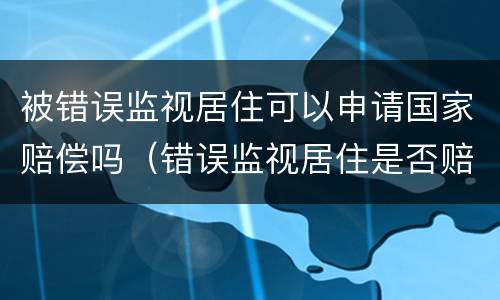 被错误监视居住可以申请国家赔偿吗（错误监视居住是否赔